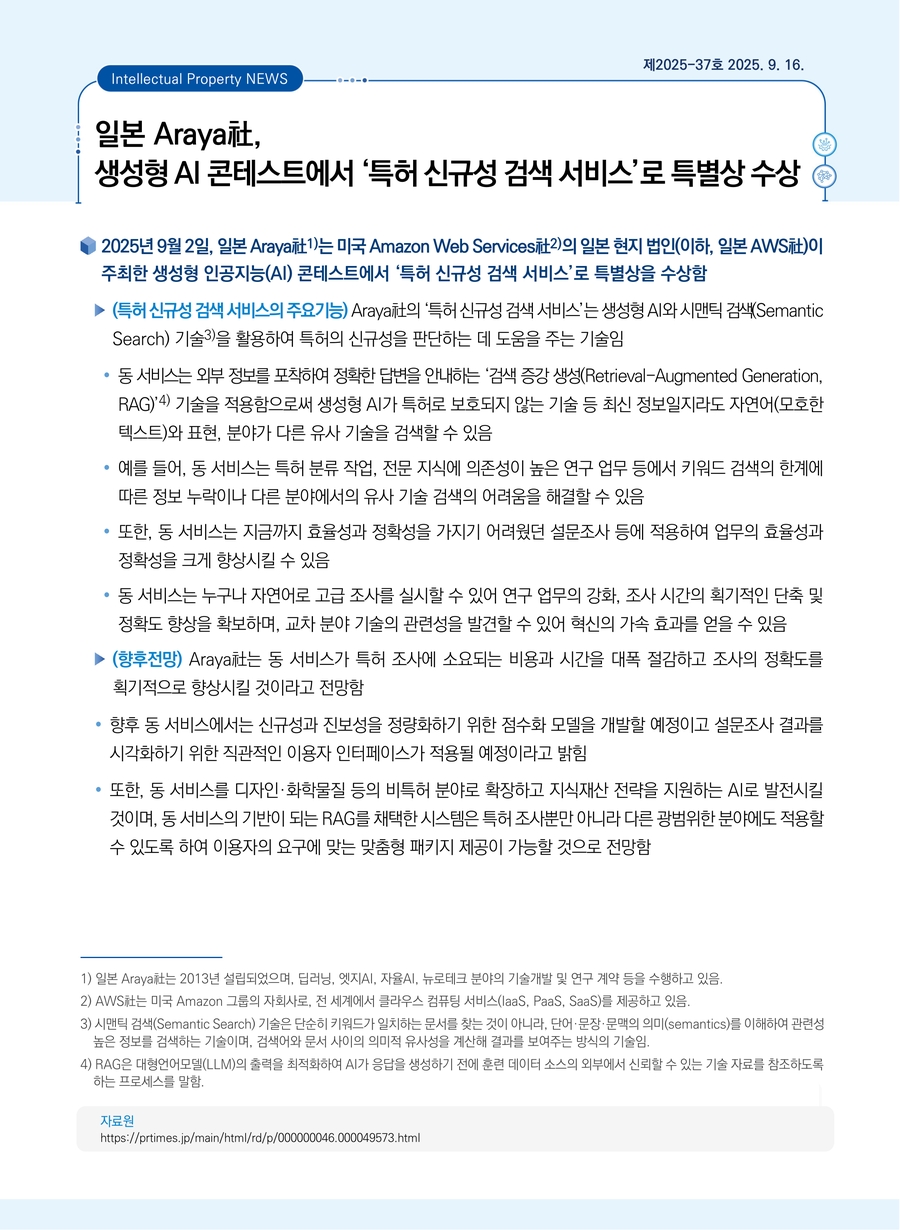 제2025-37호 2025. 9. 16.

Intellectual Property NEWS

일본 Araya社,
생성형 AI 콘테스트에서 '특허 신규성 검색 서비스'로 특별상 수상

2025년 9월 2일, 일본 Araya社$^{1)}$는 미국 Amazon Web Services社$^{2)}$의 일본 현지 법인(이하, 일본 AWS社)이 주최한 생성형 인공지능(AI) 콘테스트에서 '특허 신규성 검색 서비스'로 특별상을 수상함

▶ (특허 신규성 검색 서비스의 주요기능) Araya社의 '특허 신규성 검색 서비스'는 생성형 AI와 시맨틱 검색(Semantic Search) 기술$^{3)}$을 활용하여 특허의 신규성을 판단하는 데 도움을 주는 기술임

• 동 서비스는 외부 정보를 포착하여 정확한 답변을 안내하는 '검색 증강 생성(Retrieval-Augmented Generation, RAG)'$^{4)}$ 기술을 적용함으로써 생성형 AI가 특허로 보호되지 않는 기술 등 최신 정보일지라도 자연어(모호한 텍스트)와 표현, 분야가 다른 유사 기술을 검색할 수 있음

• 예를 들어, 동 서비스는 특허 분류 작업, 전문 지식에 의존성이 높은 연구 업무 등에서 키워드 검색의 한계에 따른 정보 누락이나 다른 분야에서의 유사 기술 검색의 어려움을 해결할 수 있음

• 또한, 동 서비스는 지금까지 효율성과 정확성을 가지기 어려웠던 설문조사 등에 적용하여 업무의 효율성과 정확성을 크게 향상시킬 수 있음

• 동 서비스는 누구나 자연어로 고급 조사를 실시할 수 있어 연구 업무의 강화, 조사 시간의 획기적인 단축 및 정확도 향상을 확보하며, 교차 분야 기술의 관련성을 발견할 수 있어 혁신의 가속 효과를 얻을 수 있음

▶ (향후전망) Araya社는 동 서비스가 특허 조사에 소요되는 비용과 시간을 대폭 절감하고 조사의 정확도를 획기적으로 향상시킬 것이라고 전망함

• 향후 동 서비스에서는 신규성과 진보성을 정량화하기 위한 점수화 모델을 개발할 예정이고 설문조사 결과를 시각화하기 위한 직관적인 이용자 인터페이스가 적용될 예정이라고 밝힘

• 또한, 동 서비스를 디자인·화학물질 등의 비특허 분야로 확장하고 지식재산 전략을 지원하는 AI로 발전시킬 것이며, 동 서비스의 기반이 되는 RAG를 채택한 시스템은 특허 조사뿐만 아니라 다른 광범위한 분야에도 적용할 수 있도록 하여 이용자의 요구에 맞는 맞춤형 패키지 제공이 가능할 것으로 전망함

1) 일본 Araya社는 2013년 설립되었으며, 딥러닝, 엣지AI, 자율AI, 뉴로테크 분야의 기술개발 및 연구 계약 등을 수행하고 있음.
2) AWS社는 미국 Amazon 그룹의 자회사로, 전 세계에서 클라우스 컴퓨팅 서비스(IaaS, PaaS, SaaS)를 제공하고 있음.
3) 시맨틱 검색(Semantic Search) 기술은 단순히 키워드가 일치하는 문서를 찾는 것이 아니라, 단어·문장·문맥의 의미(semantics)를 이해하여 관련성 높은 정보를 검색하는 기술이며, 검색어와 문서 사이의 의미적 유사성을 계산해 결과를 보여주는 방식의 기술임.
4) RAG은 대형언어모델(LLM)의 출력을 최적화하여 AI가 응답을 생성하기 전에 훈련 데이터 소스의 외부에서 신뢰할 수 있는 기술 자료를 참조하도록 하는 프로세스를 말함.

자료원
https://prtimes.jp/main/html/rd/p/000000046.000049573.html